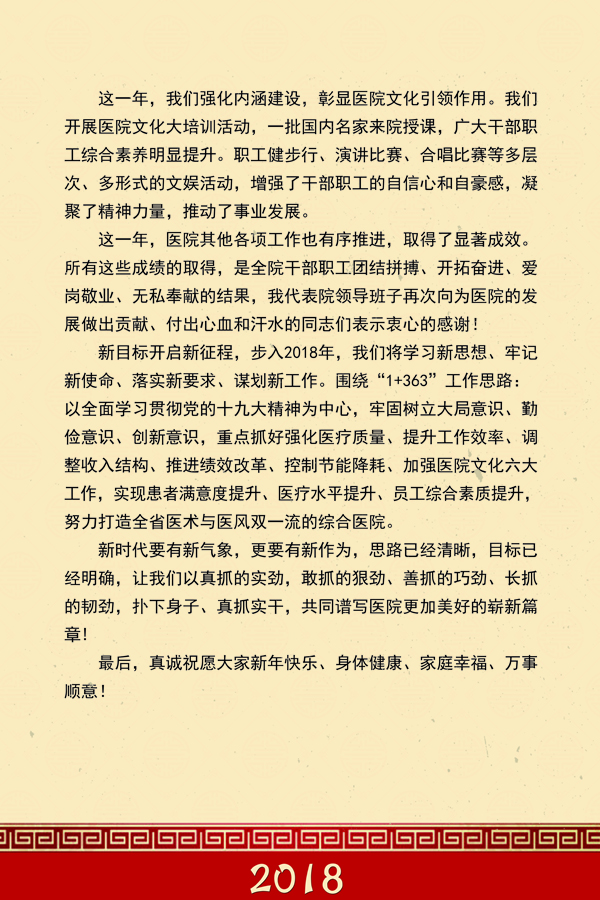 这一年，我们强化内涵建设，彰显医院文化引领作用。我们开展医院文化大培训活动，一批国内名家来院授课，广大干部职工综合素养明显提升。职工健步行、演讲比赛、合唱比赛等多层次、多形式的文娱活动，增强了干部职工的自信心和自豪感，凝聚了精神力量，推动了事业发展。

这一年，医院其他各项工作也有序推进，取得了显著成效。所有这些成绩的取得，是全院干部职工团结拼搏、开拓奋进、爱岗敬业、无私奉献的结果，我代表院领导班子再次向为医院的发展做出贡献、付出心血和汗水的同志们表示衷心的感谢！

新目标开启新征程，步入2018年，我们将学习新思想、牢记新使命、落实新要求、谋划新工作。围绕“1+363”工作思路：以全面学习贯彻党的十九大精神为中心，牢固树立大局意识、勤俭意识、创新意识，重点抓好强化医疗质量、提升工作效率、调整收入结构、推进绩效改革、控制节能降耗、加强医院文化六大工作，实现患者满意度提升、医疗水平提升、员工综合素质提升，努力打造全省医术与医风双一流的综合医院。

新时代要有新气象，更要有新作为，思路已经清晰，目标已经明确，让我们以真抓的实劲，敢抓的狠劲、善抓的巧劲、长抓的韧劲，扑下身子、真抓实干，共同谱写医院更加美好的崭新篇章！

最后，真诚祝愿大家新年快乐、身体健康、家庭幸福、万事顺意！

2018